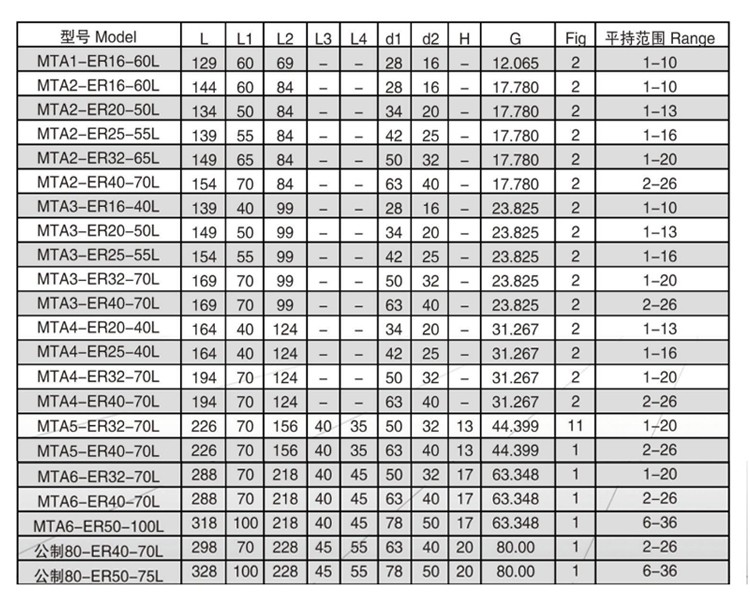 | 型号 Model | L | L1 | L2 | L3 | L4 | d1 | d2 | H | G | Fig | 平持范围 Range |
|---|---|---|---|---|---|---|---|---|---|---|---|
| MTA1-ER16-60L | 129 | 60 | 69 | – | – | 28 | 16 | – | 12.065 | 2 | 1-10 |
| MTA2-ER16-60L | 144 | 60 | 84 | – | – | 28 | 16 | – | 17.780 | 2 | 1-10 |
| MTA2-ER20-50L | 134 | 50 | 84 | – | – | 34 | 20 | – | 17.780 | 2 | 1-13 |
| MTA2-ER25-55L | 139 | 55 | 84 | – | – | 42 | 25 | – | 17.780 | 2 | 1-16 |
| MTA2-ER32-65L | 149 | 65 | 84 | – | – | 50 | 32 | – | 17.780 | 2 | 1-20 |
| MTA2-ER40-70L | 154 | 70 | 84 | – | – | 63 | 40 | – | 17.780 | 2 | 2-26 |
| MTA3-ER16-40L | 139 | 40 | 99 | – | – | 28 | 16 | – | 23.825 | 2 | 1-10 |
| MTA3-ER20-50L | 149 | 50 | 99 | – | – | 34 | 20 | – | 23.825 | 2 | 1-13 |
| MTA3-ER25-55L | 154 | 55 | 99 | – | – | 42 | 25 | – | 23.825 | 2 | 1-16 |
| MTA3-ER32-70L | 169 | 70 | 99 | – | – | 50 | 32 | – | 23.825 | 2 | 1-20 |
| MTA3-ER40-70L | 169 | 70 | 99 | – | – | 63 | 40 | – | 23.825 | 2 | 2-26 |
| MTA4-ER20-40L | 164 | 40 | 124 | – | – | 34 | 20 | – | 31.267 | 2 | 1-13 |
| MTA4-ER25-40L | 164 | 40 | 124 | – | – | 42 | 25 | – | 31.267 | 2 | 1-16 |
| MTA4-ER32-70L | 194 | 70 | 124 | – | – | 50 | 32 | – | 31.267 | 2 | 1-20 |
| MTA4-ER40-70L | 194 | 70 | 124 | – | – | 63 | 40 | – | 31.267 | 2 | 2-26 |
| MTA5-ER32-70L | 226 | 70 | 156 | 40 | 35 | 50 | 32 | 13 | 44.399 | 11 | 1-20 |
| MTA5-ER40-70L | 226 | 70 | 156 | 40 | 35 | 63 | 40 | 13 | 44.399 | 1 | 2-26 |
| MTA6-ER32-70L | 288 | 70 | 218 | 40 | 45 | 50 | 32 | 17 | 63.348 | 1 | 1-20 |
| MTA6-ER40-70L | 288 | 70 | 218 | 40 | 45 | 63 | 40 | 17 | 63.348 | 1 | 2-26 |
| MTA6-ER50-100L | 318 | 100 | 218 | 40 | 45 | 78 | 50 | 17 | 63.348 | 1 | 6-36 |
| 公制80-ER40-70L | 298 | 70 | 228 | 45 | 55 | 63 | 40 | 20 | 80.00 | 1 | 2-26 |
| 公制80-ER50-75L | 328 | 100 | 228 | 45 | 55 | 78 | 50 | 20 | 80.00 | 1 | 6-36 |